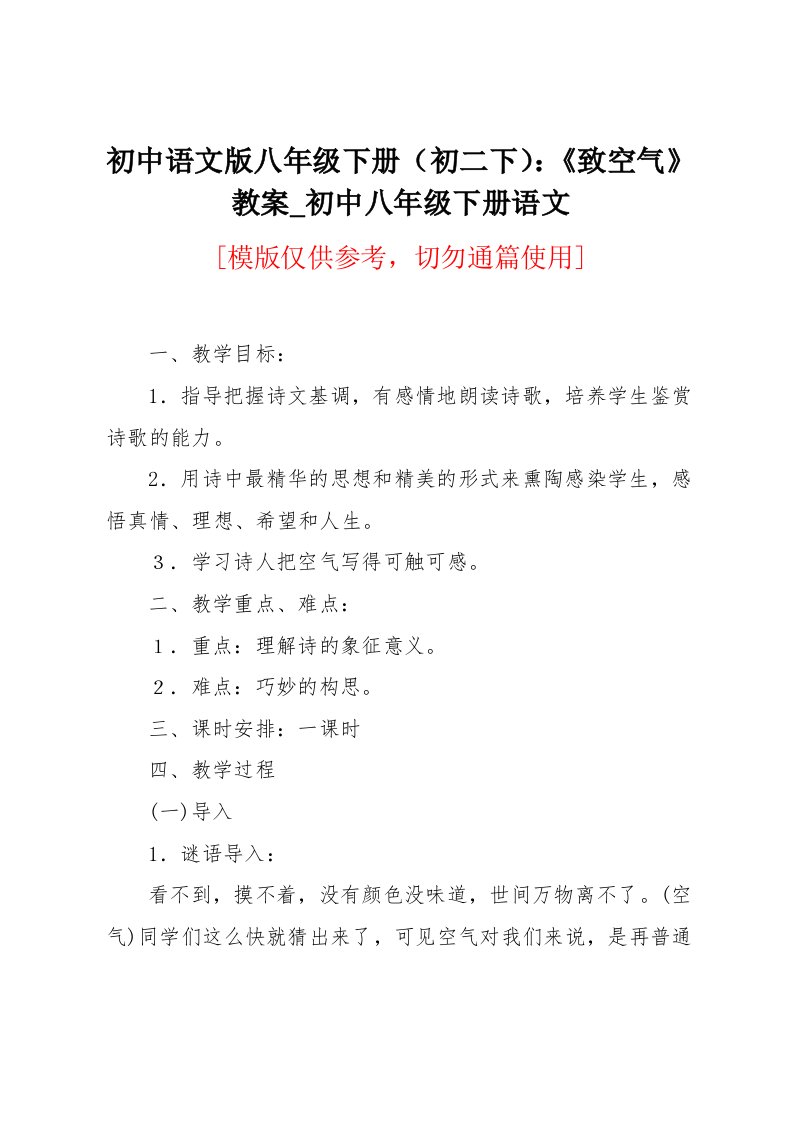 初中语文版八年级下册（初二下）：《致空气》教案_初中八年级下册语文

[模版仅供参考，切勿通篇使用]

一、教学目标：

1．指导把握诗文基调，有感情地朗读诗歌，培养学生鉴赏诗歌的能力。

2．用诗中最精华的思想和精美的形式来熏陶感染学生，感悟真情、理想、希望和人生。

3．学习诗人把空气写得可触可感。

二、教学重点、难点：

1．重点：理解诗的象征意义。

2．难点：巧妙的构思。

三、课时安排：一课时

四、教学过程

(一)导入

1．谜语导入：

看不到，摸不着，没有颜色没味道，世间万物离不了。(空气)同学们这么快就猜出来了，可见空气对我们来说，是再普通